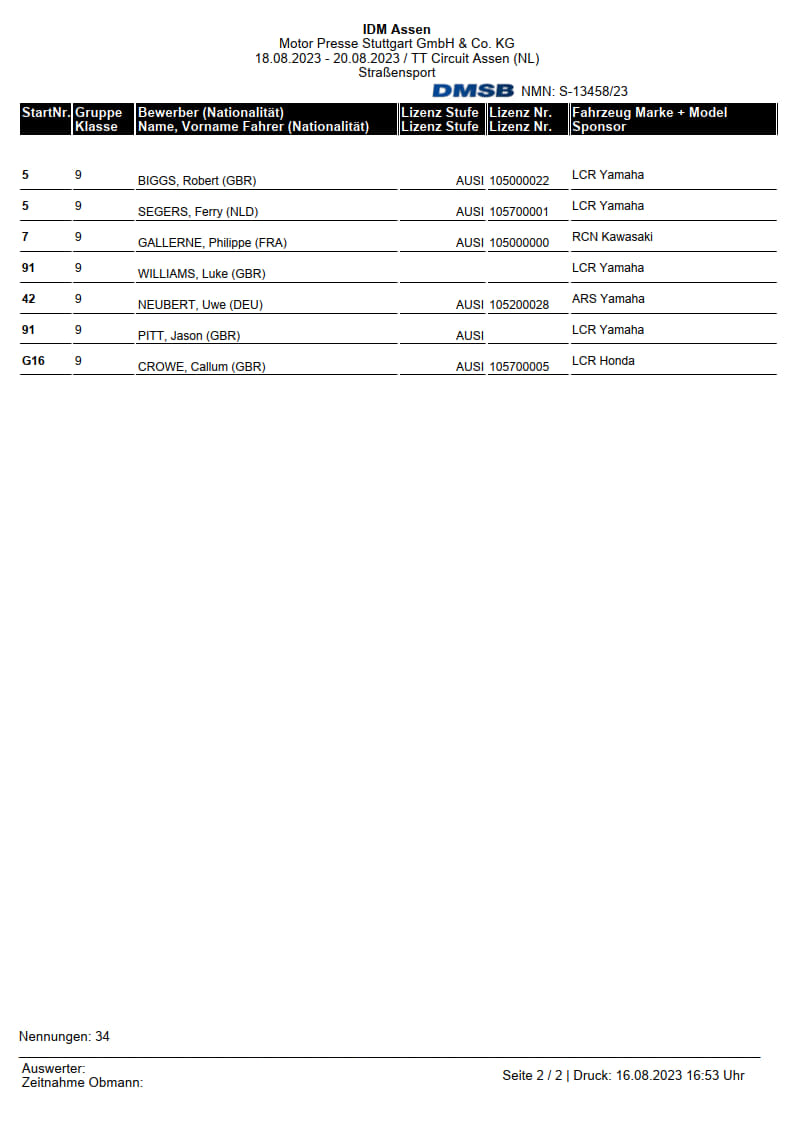 IDM Assen
Motor Presse Stuttgart GmbH & Co. KG
18.08.2023 - 20.08.2023 / TT Circuit Assen (NL)
Straßensport
DMSB NMN: S-13458/23

| StartNr. | Gruppe Klasse | Bewerber (Nationalität) Name, Vorname Fahrer (Nationalität) | Lizenz Stufe Lizenz Stufe | Lizenz Nr. Lizenz Nr. | Fahrzeug Marke + Model Sponsor |
|---|---|---|---|---|---|
| 5 | 9 | BIGGS, Robert (GBR) | AUSI | 105000022 | LCR Yamaha |
| 5 | 9 | SEGERS, Ferry (NLD) | AUSI | 105700001 | LCR Yamaha |
| 7 | 9 | GALLERNE, Philippe (FRA) | AUSI | 105000000 | RCN Kawasaki |
| 91 | 9 | WILLIAMS, Luke (GBR) | | | LCR Yamaha |
| 42 | 9 | NEUBERT, Uwe (DEU) | AUSI | 105200028 | ARS Yamaha |
| 91 | 9 | PITT, Jason (GBR) | AUSI | | LCR Yamaha |
| G16 | 9 | CROWE, Callum (GBR) | AUSI | 105700005 | LCR Honda |

Nennungen: 34

Auswerter:
Zeitnahme Obmann:

Seite 2 / 2 | Druck: 16.08.2023 16:53 Uhr